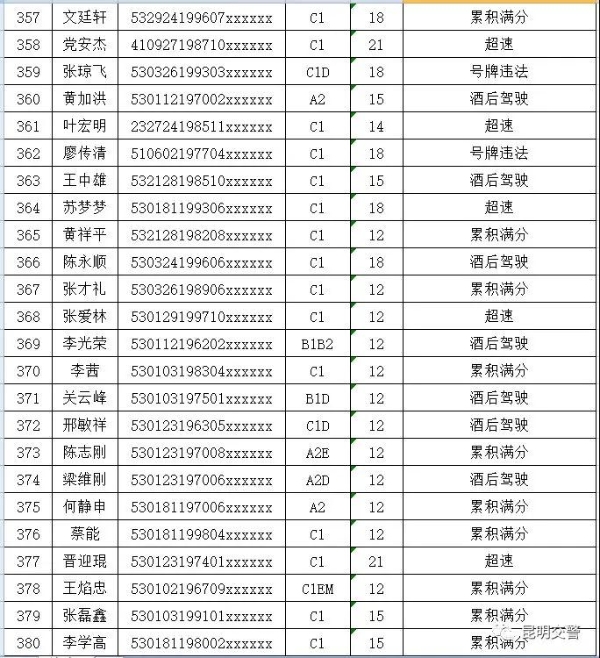 | 357 | 文廷轩 | 532924199607xxxxxx | C1 | 18 | 累积满分 |
|---|---|---|---|---|---|
| 358 | 党安杰 | 410927198710xxxxxx | C1 | 21 | 超速 |
| 359 | 张琼飞 | 530326199303xxxxxx | C1D | 18 | 号牌违法 |
| 360 | 黄加洪 | 530112197002xxxxxx | A2 | 15 | 酒后驾驶 |
| 361 | 叶宏明 | 232724198511xxxxxx | C1 | 14 | 超速 |
| 362 | 廖传清 | 510602197704xxxxxx | C1 | 18 | 号牌违法 |
| 363 | 王中雄 | 532128198510xxxxxx | C1 | 15 | 酒后驾驶 |
| 364 | 苏梦梦 | 530181199306xxxxxx | C1 | 18 | 超速 |
| 365 | 黄祥平 | 532128198208xxxxxx | C1 | 12 | 累积满分 |
| 366 | 陈永顺 | 530324199606xxxxxx | C1 | 18 | 酒后驾驶 |
| 367 | 张才礼 | 530326198906xxxxxx | C1 | 12 | 累积满分 |
| 368 | 张爱林 | 530129199710xxxxxx | C1 | 12 | 超速 |
| 369 | 李光荣 | 530112196202xxxxxx | B1B2 | 12 | 酒后驾驶 |
| 370 | 李茜 | 530103198304xxxxxx | C1 | 12 | 累积满分 |
| 371 | 关云峰 | 530103197501xxxxxx | B1D | 12 | 酒后驾驶 |
| 372 | 邢敏祥 | 530123196305xxxxxx | C1D | 12 | 酒后驾驶 |
| 373 | 陈志刚 | 530123197008xxxxxx | A2E | 12 | 累积满分 |
| 374 | 梁维刚 | 530123197006xxxxxx | A2D | 12 | 酒后驾驶 |
| 375 | 何静申 | 530181197006xxxxxx | A2 | 12 | 累积满分 |
| 376 | 蔡能 | 530181199804xxxxxx | C1 | 12 | 累积满分 |
| 377 | 晋迎琨 | 530123197401xxxxxx | C1 | 21 | 超速 |
| 378 | 王焰忠 | 530102196709xxxxxx | C1EM | 12 | 累积满分 |
| 379 | 张磊鑫 | 530103199101xxxxxx | C1 | 15 | 累积满分 |
| 380 | 李学高 | 530181198002xxxxxx | C1 | 15 | 累积满分 |

昆明交警